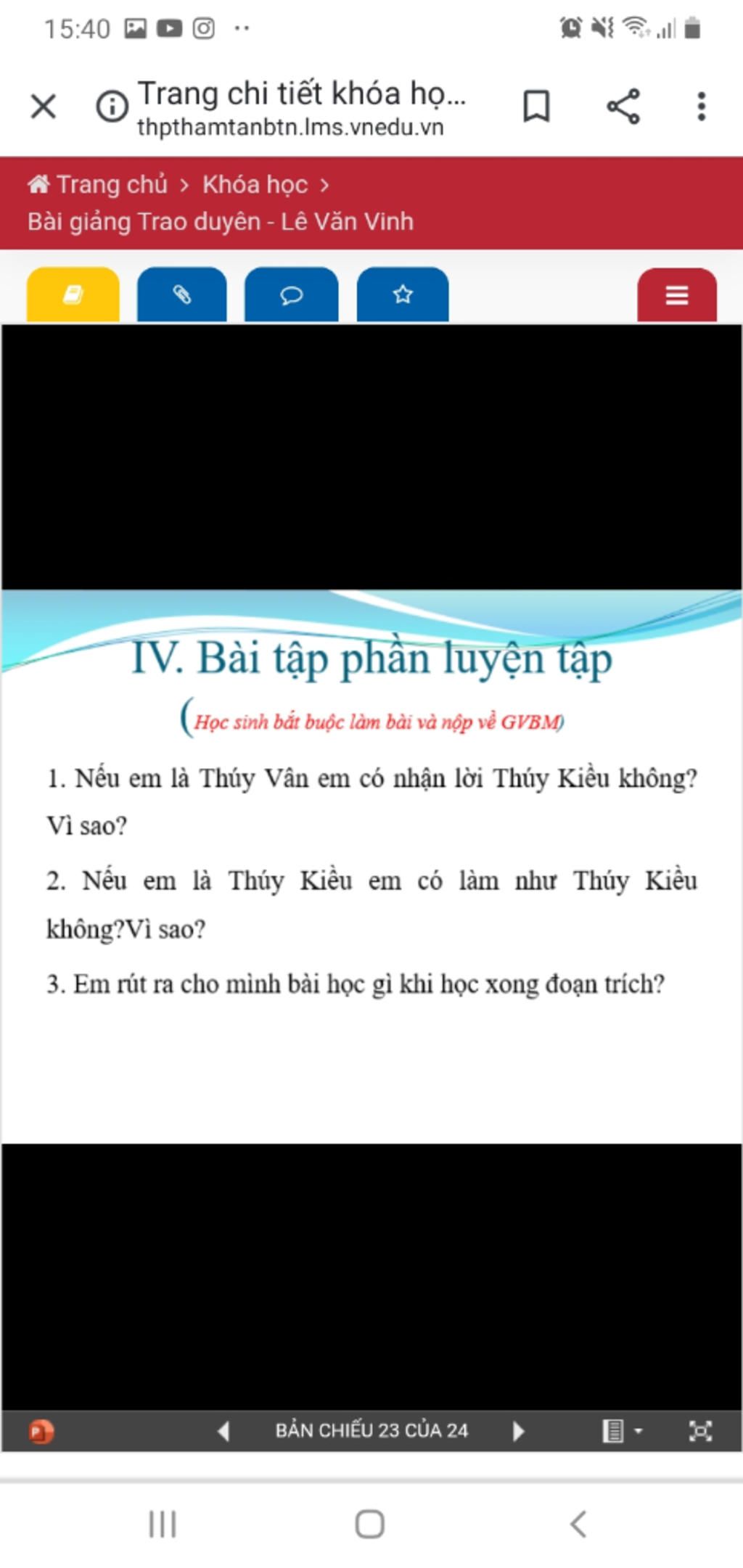 15:40

Trang chi tiết khóa họ...
thpthamtanbtn.lms.vnedu.vn

Trang chủ > Khóa học >
Bài giảng Trao duyên - Lê Văn Vinh

IV. Bài tập phần luyện tập

(Học sinh bắt buộc làm bài và nộp về GVBM)

1. Nếu em là Thúy Vân em có nhận lời Thúy Kiều không? Vì sao?

2. Nếu em là Thúy Kiều em có làm như Thúy Kiều không?Vì sao?

3. Em rút ra cho mình bài học gì khi học xong đoạn trích?

BẢN CHIẾU 23 CỦA 24